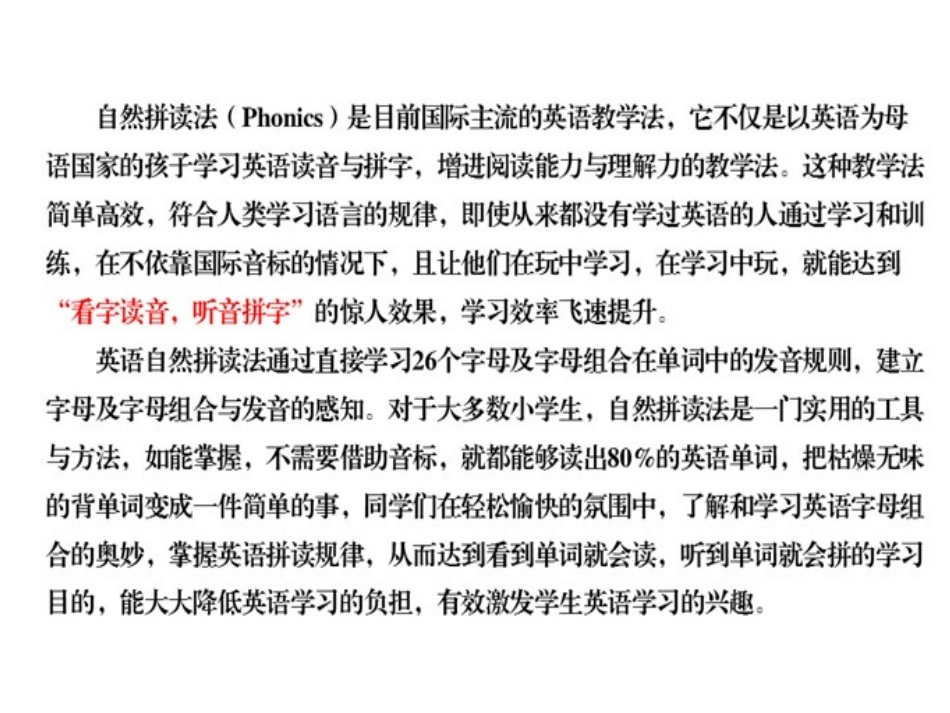 自然拼读法（Phonics）是目前国际主流的英语教学法，它不仅是以英语为母语国家的孩子学习英语读音与拼字，增进阅读能力与理解力的教学法。这种教学法简单高效，符合人类学习语言的规律，即使从来都没有学过英语的人通过学习和训练，在不依靠国际音标的情况下，且让他们在玩中学习，在学习中玩，就能达到“看字读音，听音拼字”的惊人效果，学习效率飞速提升。

英语自然拼读法通过直接学习26个字母及字母组合在单词中的发音规则，建立字母及字母组合与发音的感知。对于大多数小学生，自然拼读法是一门实用的工具与方法，如能掌握，不需要借助音标，就都能够读出80%的英语单词，把枯燥无味的背单词变成一件简单的事，同学们在轻松愉快的氛围中，了解和学习英语字母组合的奥妙，掌握英语拼读规律，从而达到看到单词就会读，听到单词就会拼的学习目的，能大大降低英语学习的负担，有效激发学生英语学习的兴趣。